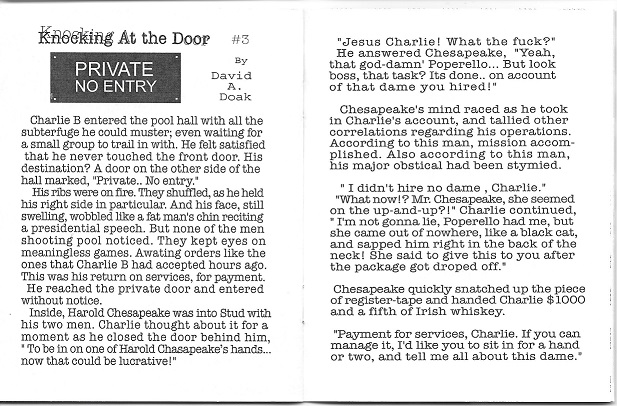 Knocking At the Door #3

PRIVATE
NO ENTRY

By
David
A.
Doak

Charlie B entered the pool hall with all the subterfuge he could muster; even waiting for a small group to trail in with. He felt satisfied that he never touched the front door. His destination? A door on the other side of the hall marked, "Private.. No entry."

His ribs were on fire. They shuffled, as he held his right side in particular. And his face, still swelling, wobbled like a fat man's chin reciting a presidential speech. But none of the men shooting pool noticed. They kept eyes on meaningless games. Awating orders like the ones that Charlie B had accepted hours ago. This was his return on services, for payment.

He reached the private door and entered without notice.

Inside, Harold Chesapeake was into Stud with his two men. Charlie thought about it for a moment as he closed the door behind him, " To be in on one of Harold Chasapeake's hands... now that could be lucrative!"

"Jesus Charlie! What the fuck?"
He answered Chesapeake, "Yeah, that god-damn' Poperello... But look boss, that task? Its done.. on account of that dame you hired!"

Chesapeake's mind raced as he took in Charlie's account, and tallied other correlations regarding his operations. According to this man, mission accomplished. Also according to this man, his major obstical had been stymied.

" I didn't hire no dame , Charlie."
"What now!? Mr. Chesapeake, she seemed on the up-and-up?!" Charlie continued, " I'm not gonna lie, Poperello had me, but she came out of nowhere, like a black cat, and sapped him right in the back of the neck! She said to give this to you after the package got droped off."

Chesapeake quickly snatched up the piece of register-tape and handed Charlie $1000 and a fifth of Irish whiskey.

"Payment for services, Charlie. If you can manage it, I'd like you to sit in for a hand or two, and tell me all about this dame."